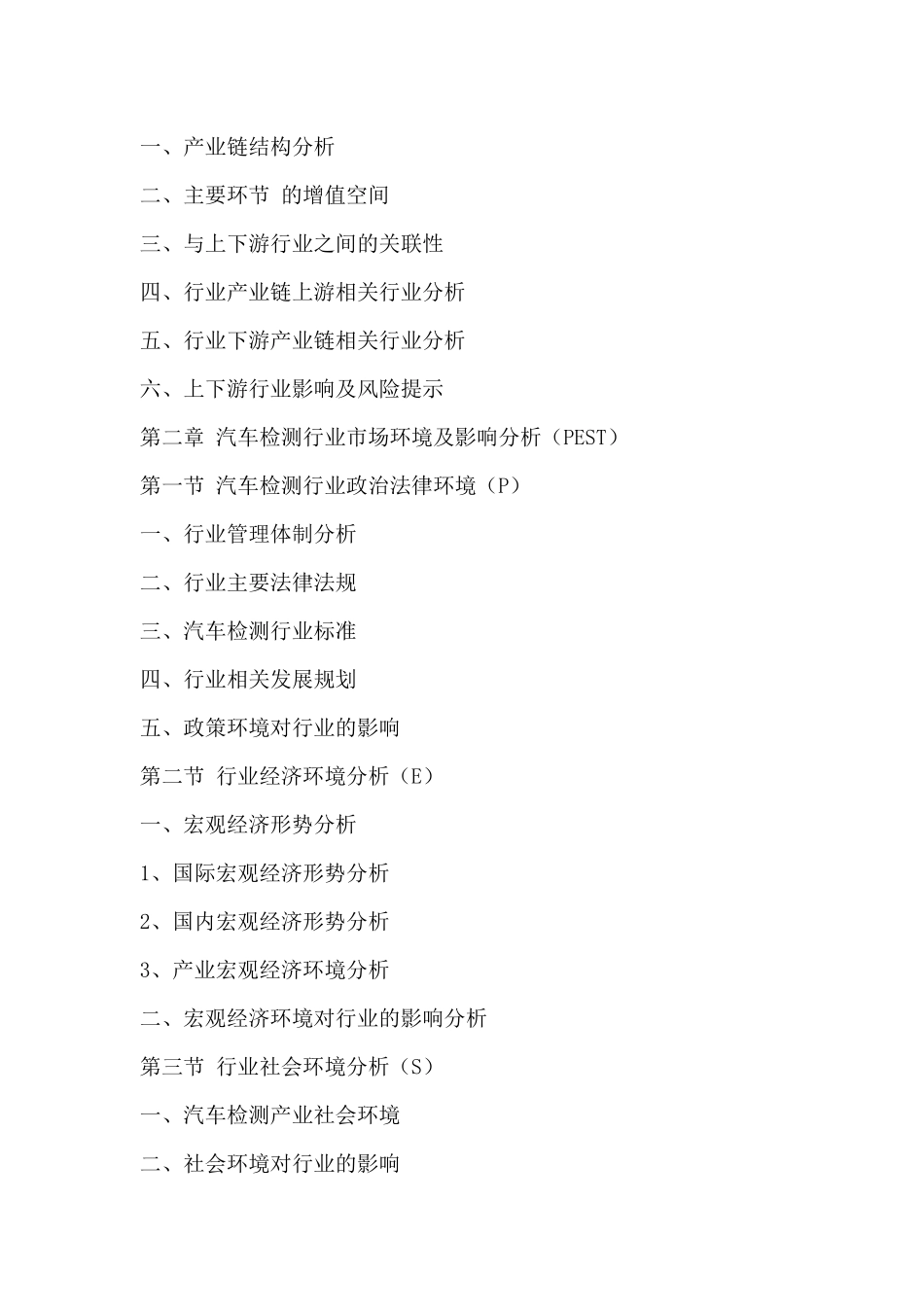 一、产业链结构分析

二、主要环节 的增值空间

三、与上下游行业之间的关联性

四、行业产业链上游相关行业分析

五、行业下游产业链相关行业分析

六、上下游行业影响及风险提示

第二章 汽车检测行业市场环境及影响分析（PEST）

第一节 汽车检测行业政治法律环境（P）

一、行业管理体制分析

二、行业主要法律法规

三、汽车检测行业标准

四、行业相关发展规划

五、政策环境对行业的影响

第二节 行业经济环境分析（E）

一、宏观经济形势分析

1、国际宏观经济形势分析

2、国内宏观经济形势分析

3、产业宏观经济环境分析

二、宏观经济环境对行业的影响分析

第三节 行业社会环境分析（S）

一、汽车检测产业社会环境

二、社会环境对行业的影响